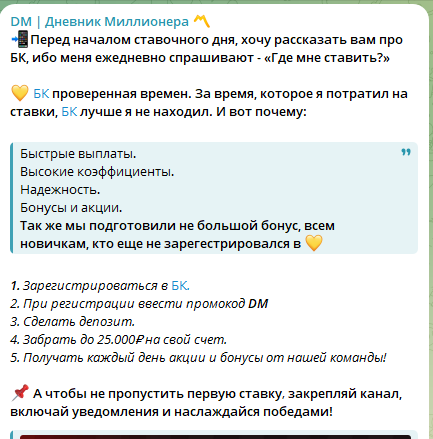 DM | Дневник Миллионера 〽️
📲Перед началом ставочного дня, хочу рассказать вам про БК, ибо меня ежедневно спрашивают - «Где мне ставить?»

💛 БК проверенная времен. За время, которое я потратил на ставки, БК лучше я не находил. И вот почему:

Быстрые выплаты.
Высокие коэффициенты.
Надежность.
Бонусы и акции.
Так же мы подготовили не большой бонус, всем новичкам, кто еще не зарегестрировался в 💛

1. Зарегистрироваться в БК.
2. При регистрации ввести промокод DM
3. Сделать депозит.
4. Забрать до 25.000₽ на свой счет.
5. Получать каждый день акции и бонусы от нашей команды!

📌 А чтобы не пропустить первую ставку, закрепляй канал, включай уведомления и наслаждайся победами!